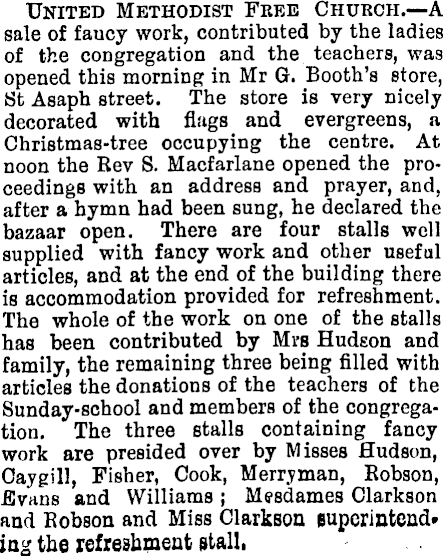 UNITED METHODIST FREE CHURCH.—A sale of faucy work, contributed by the ladies of the congregation and the teachers, was opened this morning in Mr G. Booth's store, St Asaph street. The store is very nicely decorated with flags and evergreens, a Christmas-tree occupying the centre. At noon the Rev S. Macfarlane opened the proceedings with an address and prayer, and, after a hymn had been sung, he declared the bazaar open. There are four stalls well supplied with fancy work and other useful articles, and at the end of the building there is accommodation provided for refreshment. The whole of the work on one of the stalls has been contributed by Mrs Hudson and family, the remaining three being filled with articles the donations of the teachers of the Sunday-school and members of the congregation. The three stalls containing fancy work are presided over by Misses Hudson, Caygill, Fisher, Cook, Merryman, Robson, Evans and Williams; Mesdames Clarkson and Robson and Miss Clarkson superintending the refreshment stall.